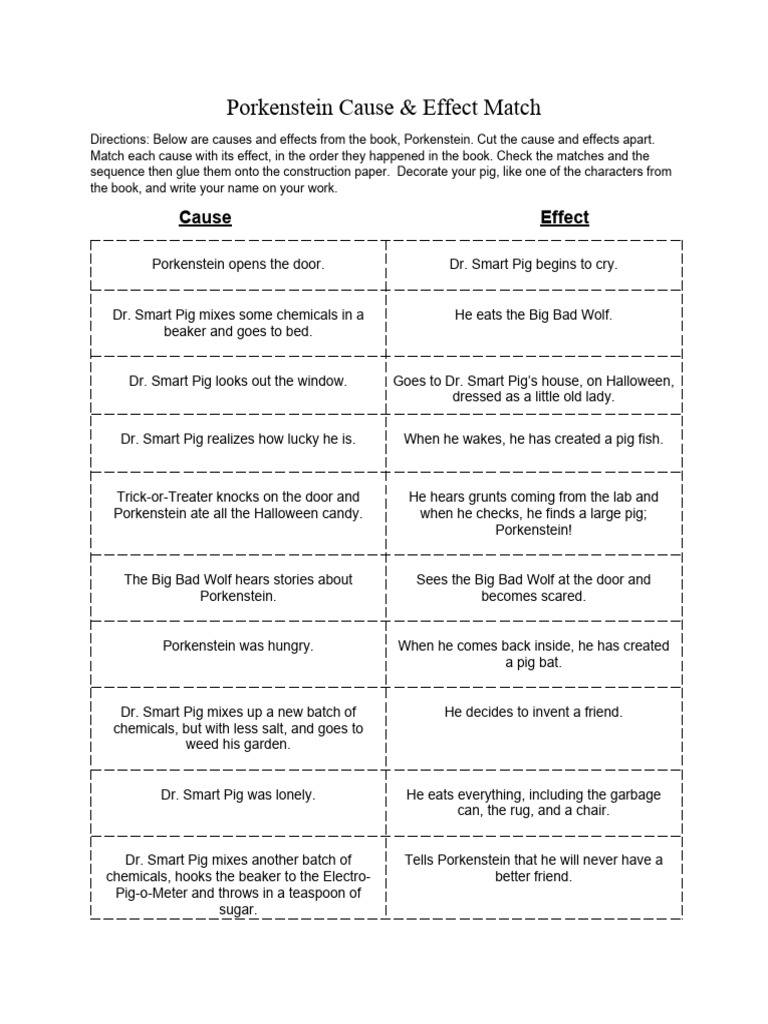 Porkenstein Cause & Effect Match

Directions: Below are causes and effects from the book, Porkenstein. Cut the cause and effects apart. Match each cause with its effect, in the order they happened in the book. Check the matches and the sequence then glue them onto the construction paper. Decorate your pig, like one of the characters from the book, and write your name on your work.

| Cause | Effect |
|---|---|
| Porkenstein opens the door. | Dr. Smart Pig begins to cry. |
| Dr. Smart Pig mixes some chemicals in a beaker and goes to bed. | He eats the Big Bad Wolf. |
| Dr. Smart Pig looks out the window. | Goes to Dr. Smart Pig's house, on Halloween, dressed as a little old lady. |
| Dr. Smart Pig realizes how lucky he is. | When he wakes, he has created a pig fish. |
| Trick-or-Treater knocks on the door and Porkenstein ate all the Halloween candy. | He hears grunts coming from the lab and when he checks, he finds a large pig; Porkenstein! |
| The Big Bad Wolf hears stories about Porkenstein. | Sees the Big Bad Wolf at the door and becomes scared. |
| Porkenstein was hungry. | When he comes back inside, he has created a pig bat. |
| Dr. Smart Pig mixes up a new batch of chemicals, but with less salt, and goes to weed his garden. | He decides to invent a friend. |
| Dr. Smart Pig was lonely. | He eats everything, including the garbage can, the rug, and a chair. |
| Dr. Smart Pig mixes another batch of chemicals, hooks the beaker to the Electro-Pig-o-Meter and throws in a teaspoon of sugar. | Tells Porkenstein that he will never have a better friend. |